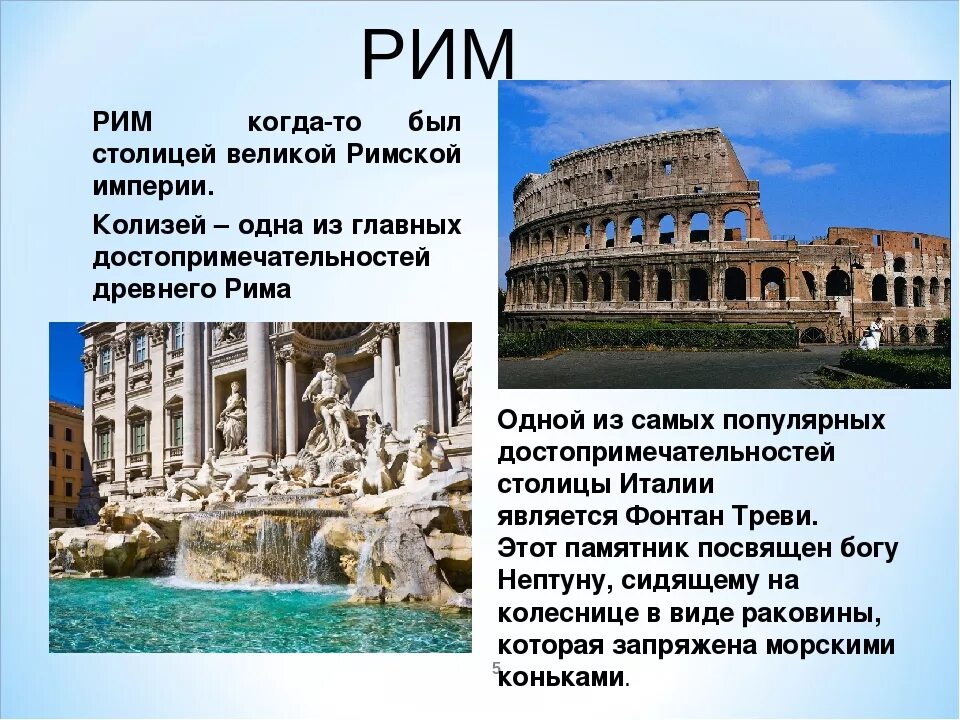 РИМ

РИМ когда-то был столицей великой Римской империи.

Колизей – одна из главных достопримечательностей древнего Рима

Одной из самых популярных достопримечательностей столицы Италии является Фонтан Треви. Этот памятник посвящен богу Нептуну, сидящему на колеснице в виде раковины, которая запряжена морскими коньками.

5